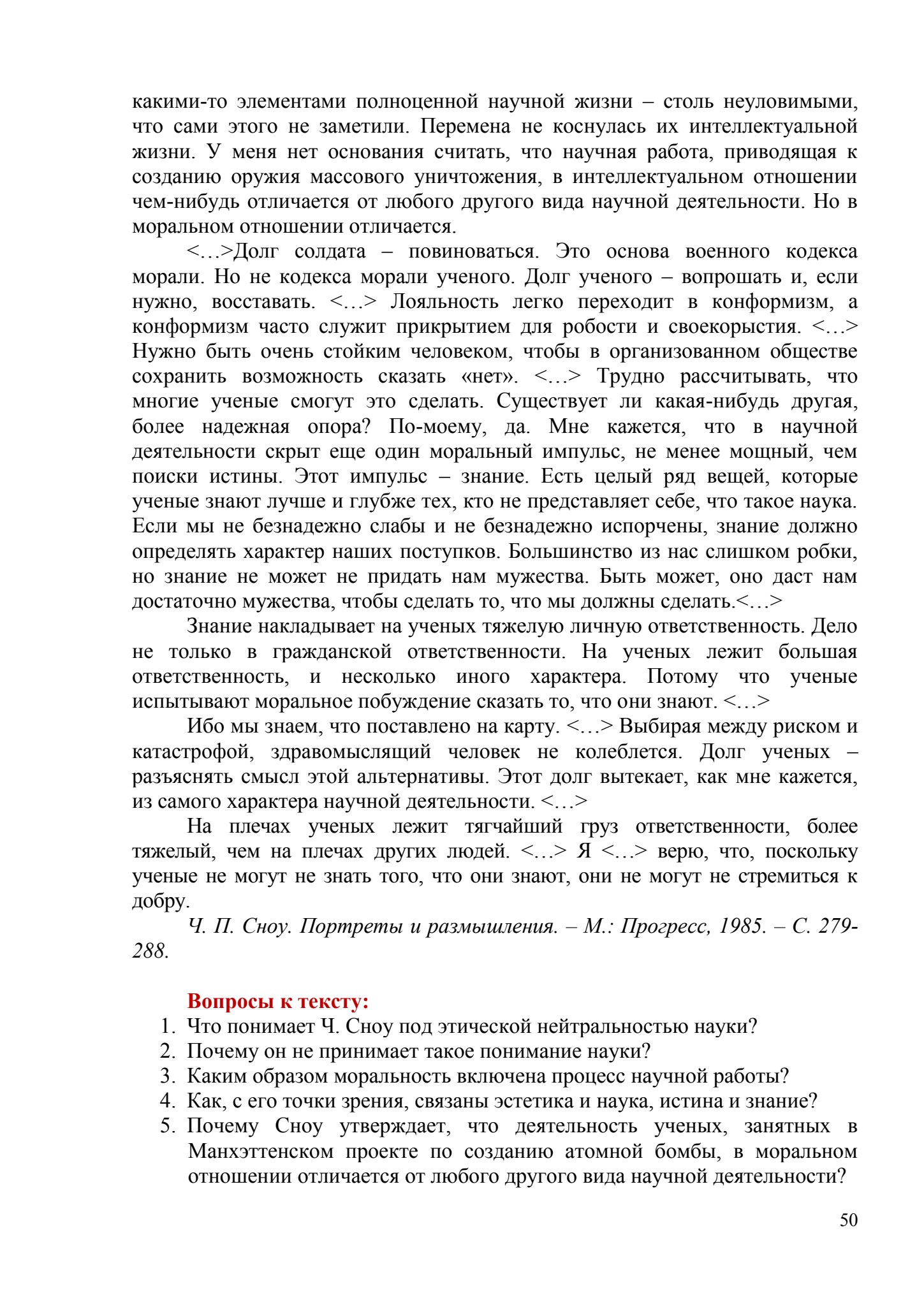 какими-то элементами полноценной научной жизни – столь неуловимыми, что сами этого не заметили. Перемена не коснулась их интеллектуальной жизни. У меня нет основания считать, что научная работа, приводящая к созданию оружия массового уничтожения, в интеллектуальном отношении чем-нибудь отличается от любого другого вида научной деятельности. Но в моральном отношении отличается.

<…>Долг солдата – повиноваться. Это основа военного кодекса морали. Но не кодекса морали ученого. Долг ученого – вопрошать и, если нужно, восставать. <…> Лояльность легко переходит в конформизм, а конформизм часто служит прикрытием для робости и своекорыстия. <…> Нужно быть очень стойким человеком, чтобы в организованном обществе сохранить возможность сказать «нет». <…> Трудно рассчитывать, что многие ученые смогут это сделать. Существует ли какая-нибудь другая, более надежная опора? По-моему, да. Мне кажется, что в научной деятельности скрыт еще один моральный импульс, не менее мощный, чем поиски истины. Этот импульс – знание. Есть целый ряд вещей, которые ученые знают лучше и глубже тех, кто не представляет себе, что такое наука. Если мы не безнадежно слабы и не безнадежно испорчены, знание должно определять характер наших поступков. Большинство из нас слишком робки, но знание не может не придать нам мужества. Быть может, оно даст нам достаточно мужества, чтобы сделать то, что мы должны сделать.<…>

Знание накладывает на ученых тяжелую личную ответственность. Дело не только в гражданской ответственности. На ученых лежит большая ответственность, и несколько иного характера. Потому что ученые испытывают моральное побуждение сказать то, что они знают. <…>

Ибо мы знаем, что поставлено на карту. <…> Выбирая между риском и катастрофой, здравомыслящий человек не колеблется. Долг ученых – разъяснять смысл этой альтернативы. Этот долг вытекает, как мне кажется, из самого характера научной деятельности. <…>

На плечах ученых лежит тягчайший груз ответственности, более тяжелый, чем на плечах других людей. <…> Я <…> верю, что, поскольку ученые не могут не знать того, что они знают, они не могут не стремиться к добру.

Ч. П. Сноу. Портреты и размышления. – М.: Прогресс, 1985. – С. 279-288.

Вопросы к тексту:
1. Что понимает Ч. Сноу под этической нейтральностью науки?
2. Почему он не принимает такое понимание науки?
3. Каким образом моральность включена процесс научной работы?
4. Как, с его точки зрения, связаны эстетика и наука, истина и знание?
5. Почему Сноу утверждает, что деятельность ученых, занятных в Манхэттенском проекте по созданию атомной бомбы, в моральном отношении отличается от любого другого вида научной деятельности?

50